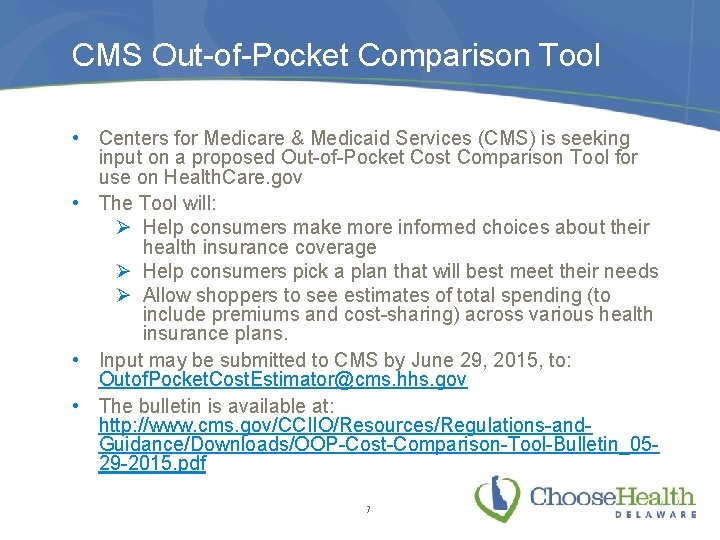 CMS Out-of-Pocket Comparison Tool

• Centers for Medicare & Medicaid Services (CMS) is seeking input on a proposed Out-of-Pocket Cost Comparison Tool for use on HealthCare.gov

• The Tool will:

➢ Help consumers make more informed choices about their health insurance coverage

➢ Help consumers pick a plan that will best meet their needs

➢ Allow shoppers to see estimates of total spending (to include premiums and cost-sharing) across various health insurance plans.

• Input may be submitted to CMS by June 29, 2015, to: OutofPocketCostEstimator@cms.hhs.gov

• The bulletin is available at: http://www.cms.gov/CCIIO/Resources/Regulations-and-Guidance/Downloads/OOP-Cost-Comparison-Tool-Bulletin_05-29-2015.pdf

7

ChooseHealth
DELAWARE